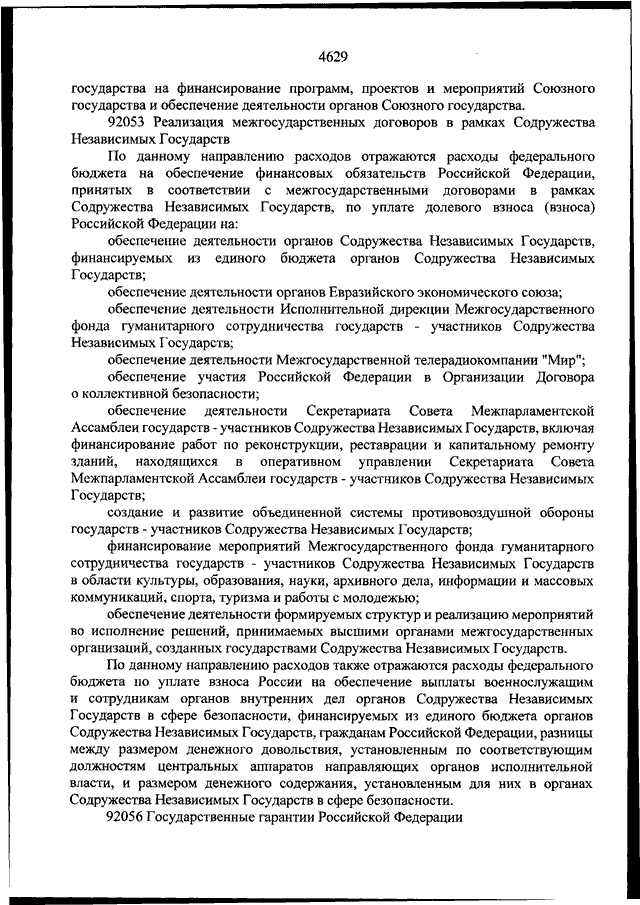 4629

государства на финансирование программ, проектов и мероприятий Союзного государства и обеспечение деятельности органов Союзного государства.

92053 Реализация межгосударственных договоров в рамках Содружества Независимых Государств

По данному направлению расходов отражаются расходы федерального бюджета на обеспечение финансовых обязательств Российской Федерации, принятых в соответствии с межгосударственными договорами в рамках Содружества Независимых Государств, по уплате долевого взноса (взноса) Российской Федерации на:

обеспечение деятельности органов Содружества Независимых Государств, финансируемых из единого бюджета органов Содружества Независимых Государств;

обеспечение деятельности органов Евразийского экономического союза;

обеспечение деятельности Исполнительной дирекции Межгосударственного фонда гуманитарного сотрудничества государств - участников Содружества Независимых Государств;

обеспечение деятельности Межгосударственной телерадиокомпании "Мир";

обеспечение участия Российской Федерации в Организации Договора о коллективной безопасности;

обеспечение деятельности Секретариата Совета Межпарламентской Ассамблеи государств - участников Содружества Независимых Государств, включая финансирование работ по реконструкции, реставрации и капитальному ремонту зданий, находящихся в оперативном управлении Секретариата Совета Межпарламентской Ассамблеи государств - участников Содружества Независимых Государств;

создание и развитие объединенной системы противовоздушной обороны государств - участников Содружества Независимых Государств;

финансирование мероприятий Межгосударственного фонда гуманитарного сотрудничества государств - участников Содружества Независимых Государств в области культуры, образования, науки, архивного дела, информации и массовых коммуникаций, спорта, туризма и работы с молодежью;

обеспечение деятельности формируемых структур и реализацию мероприятий во исполнение решений, принимаемых высшими органами межгосударственных организаций, созданных государствами Содружества Независимых Государств.

По данному направлению расходов также отражаются расходы федерального бюджета по уплате взноса России на обеспечение выплаты военнослужащим и сотрудникам органов внутренних дел органов Содружества Независимых Государств в сфере безопасности, финансируемых из единого бюджета органов Содружества Независимых Государств, гражданам Российской Федерации, разницы между размером денежного довольствия, установленным по соответствующим должностям центральных аппаратов направляющих органов исполнительной власти, и размером денежного содержания, установленным для них в органах Содружества Независимых Государств в сфере безопасности.

92056 Государственные гарантии Российской Федерации